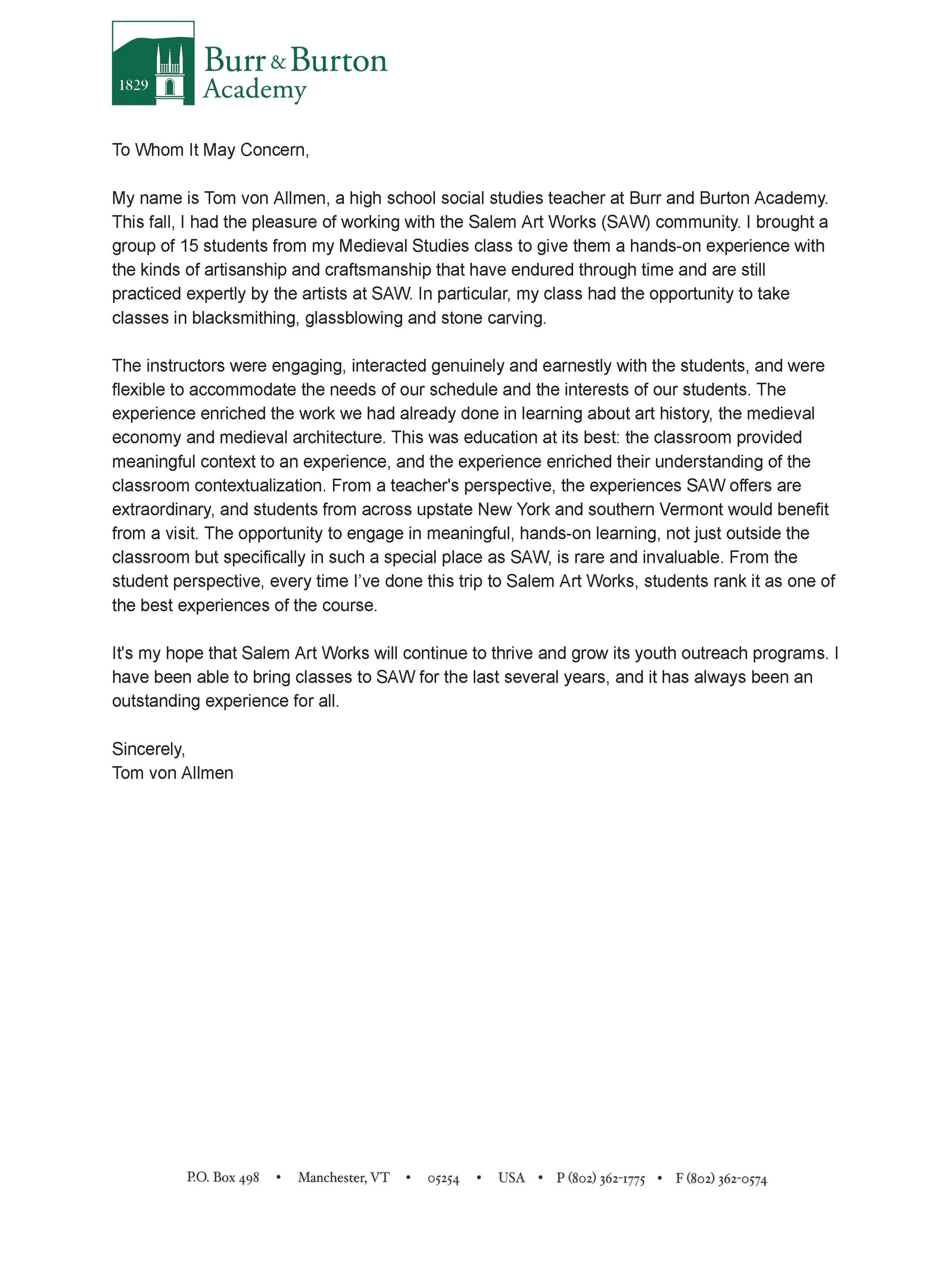 1829
Burr & Burton
Academy

To Whom It May Concern,

My name is Tom von Allmen, a high school social studies teacher at Burr and Burton Academy. This fall, I had the pleasure of working with the Salem Art Works (SAW) community. I brought a group of 15 students from my Medieval Studies class to give them a hands-on experience with the kinds of artisanship and craftsmanship that have endured through time and are still practiced expertly by the artists at SAW. In particular, my class had the opportunity to take classes in blacksmithing, glassblowing and stone carving.

The instructors were engaging, interacted genuinely and earnestly with the students, and were flexible to accommodate the needs of our schedule and the interests of our students. The experience enriched the work we had already done in learning about art history, the medieval economy and medieval architecture. This was education at its best: the classroom provided meaningful context to an experience, and the experience enriched their understanding of the classroom contextualization. From a teacher's perspective, the experiences SAW offers are extraordinary, and students from across upstate New York and southern Vermont would benefit from a visit. The opportunity to engage in meaningful, hands-on learning, not just outside the classroom but specifically in such a special place as SAW, is rare and invaluable. From the student perspective, every time I've done this trip to Salem Art Works, students rank it as one of the best experiences of the course.

It's my hope that Salem Art Works will continue to thrive and grow its youth outreach programs. I have been able to bring classes to SAW for the last several years, and it has always been an outstanding experience for all.

Sincerely,
Tom von Allmen

P.O. Box 498 • Manchester, VT • 05254 • USA • P (802) 362-1775 • F (802) 362-0574